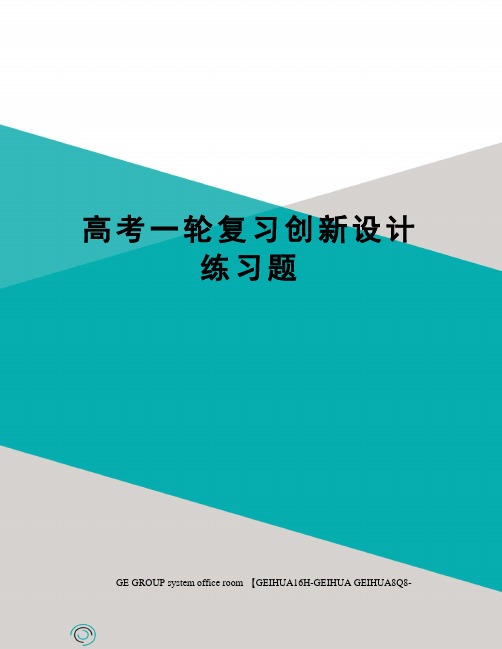 高考一轮复习创新设计练习题

GE GROUP system office room 【GEIHUA16H-GEIHUA GEIHUA8Q8-